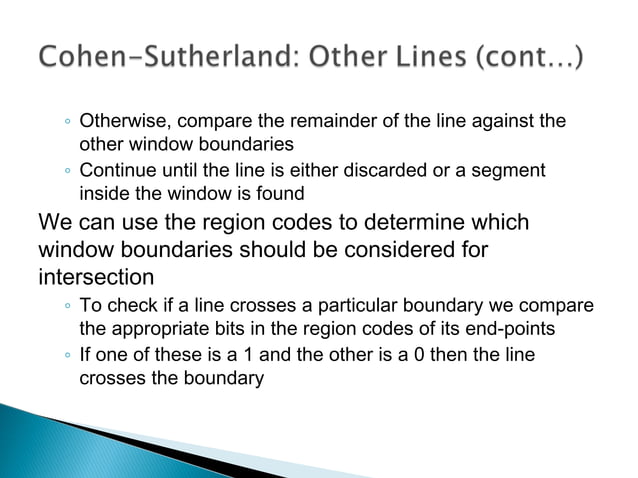 Cohen-Sutherland: Other Lines (cont…)

◦ Otherwise, compare the remainder of the line against the other window boundaries
◦ Continue until the line is either discarded or a segment inside the window is found

We can use the region codes to determine which window boundaries should be considered for intersection

◦ To check if a line crosses a particular boundary we compare the appropriate bits in the region codes of its end-points
◦ If one of these is a 1 and the other is a 0 then the line crosses the boundary